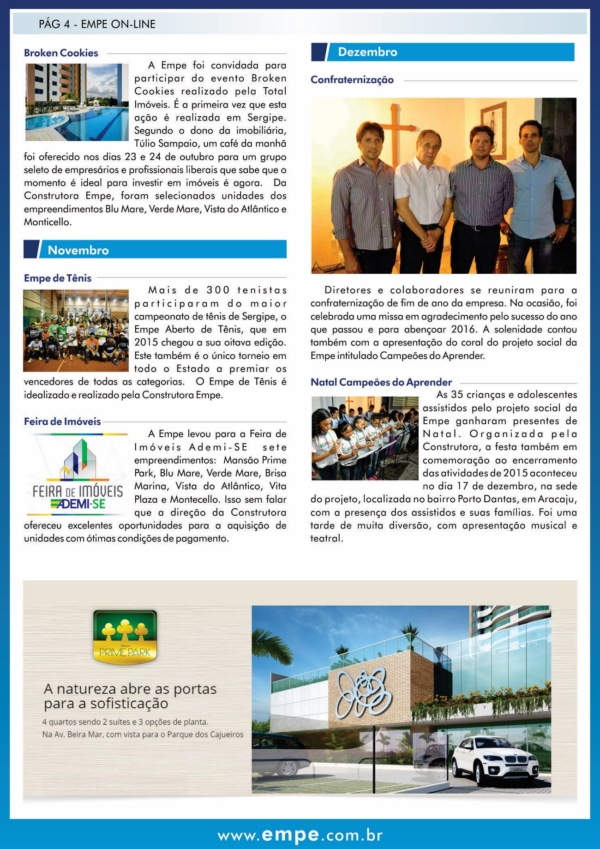 PÁG 4 - EMPE ON-LINE

Broken Cookies

A Empe foi convidada para participar do evento Broken Cookies realizado pela Total Imóveis. É a primeira vez que esta ação é realizada em Sergipe. Segundo o dono da imobiliária, Túlio Sampaio, um café da manhã foi oferecido nos dias 23 e 24 de outubro para um grupo seleto de empresários e profissionais liberais que sabe que o momento é ideal para investir em imóveis é agora. Da Construtora Empe, foram selecionados unidades dos empreendimentos Blu Mare, Verde Mare, Vista do Atlântico e Monticello.

Novembro

Empe de Tênis

Mais de 300 tenistas participaram do maior campeonato de tênis de Sergipe, o Empe Aberto de Tênis, que em 2015 chegou a sua oitava edição. Este também é o único torneio em todo o Estado a premiar os vencedores de todas as categorias. O Empe de Tênis é idealizado e realizado pela Construtora Empe.

Feira de Imóveis

FEIRA DE IMÓVEIS
ADEMI-SE

A Empe levou para a Feira de Imóveis Ademi-SE sete empreendimentos: Mansão Prime Park, Blu Mare, Verde Mare, Brisa Marina, Vista do Atlântico, Vita Plaza e Montecello. Isso sem falar que a direção da Construtora ofereceu excelentes oportunidades para a aquisição de unidades com ótimas condições de pagamento.

Dezembro

Confraternização

Diretores e colaboradores se reuniram para a confraternização de fim de ano da empresa. Na ocasião, foi celebrada uma missa em agradecimento pelo sucesso do ano que passou e para abençoar 2016. A solenidade contou também com a apresentação do coral do projeto social da Empe intitulado Campeões do Aprender.

Natal Campeões do Aprender

As 35 crianças e adolescentes assistidos pelo projeto social da Empe ganharam presentes de Natal. Organizada pela Construtora, a festa também em comemoração ao encerramento das atividades de 2015 aconteceu no dia 17 de dezembro, na sede do projeto, localizada no bairro Porto Dantas, em Aracaju, com a presença dos assistidos e suas famílias. Foi uma tarde de muita diversão, com apresentação musical e teatral.

PRIME PARK

A natureza abre as portas para a sofisticação
4 quartos sendo 2 suítes e 3 opções de planta.
Na Av. Beira Mar, com vista para o Parque dos Cajueiros

www.empe.com.br